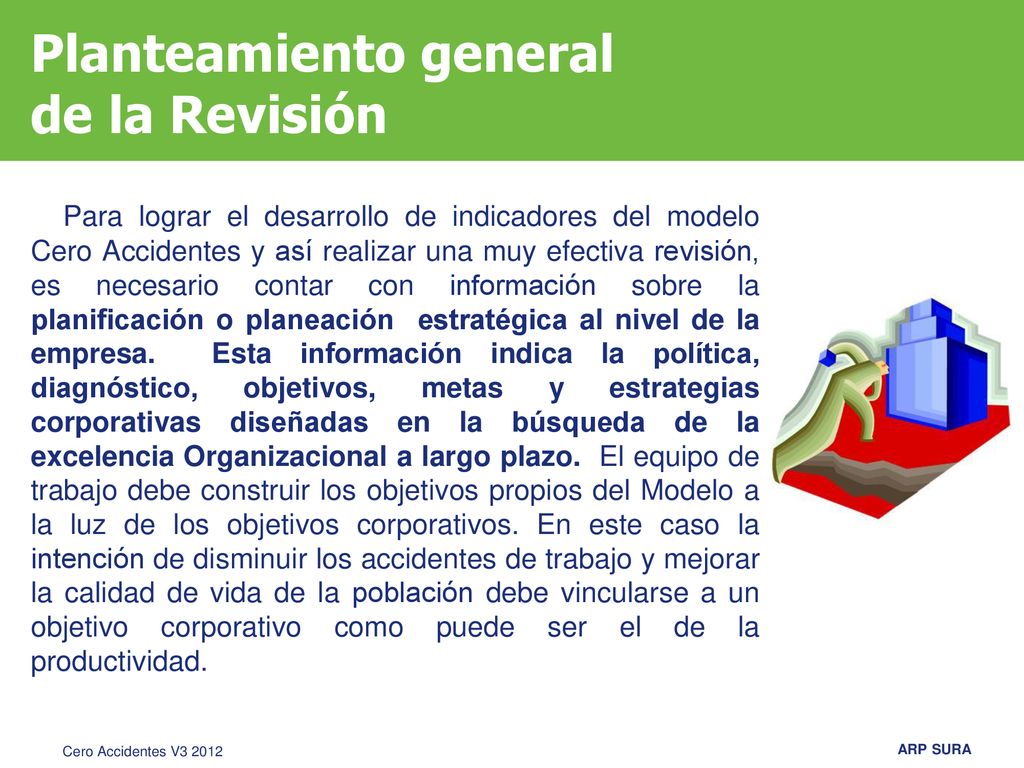 Planteamiento general
de la Revisión

Para lograr el desarrollo de indicadores del modelo Cero Accidentes y así realizar una muy efectiva revisión, es necesario contar con información sobre la planificación o planeación estratégica al nivel de la empresa. Esta información indica la política, diagnóstico, objetivos, metas y estrategias corporativas diseñadas en la búsqueda de la excelencia Organizacional a largo plazo. El equipo de trabajo debe construir los objetivos propios del Modelo a la luz de los objetivos corporativos. En este caso la intención de disminuir los accidentes de trabajo y mejorar la calidad de vida de la población debe vincularse a un objetivo corporativo como puede ser el de la productividad.

Cero Accidentes V3 2012

ARP SURA